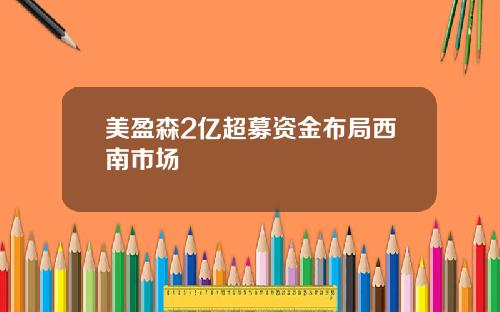 美盈森2亿超募资金布局西南市场